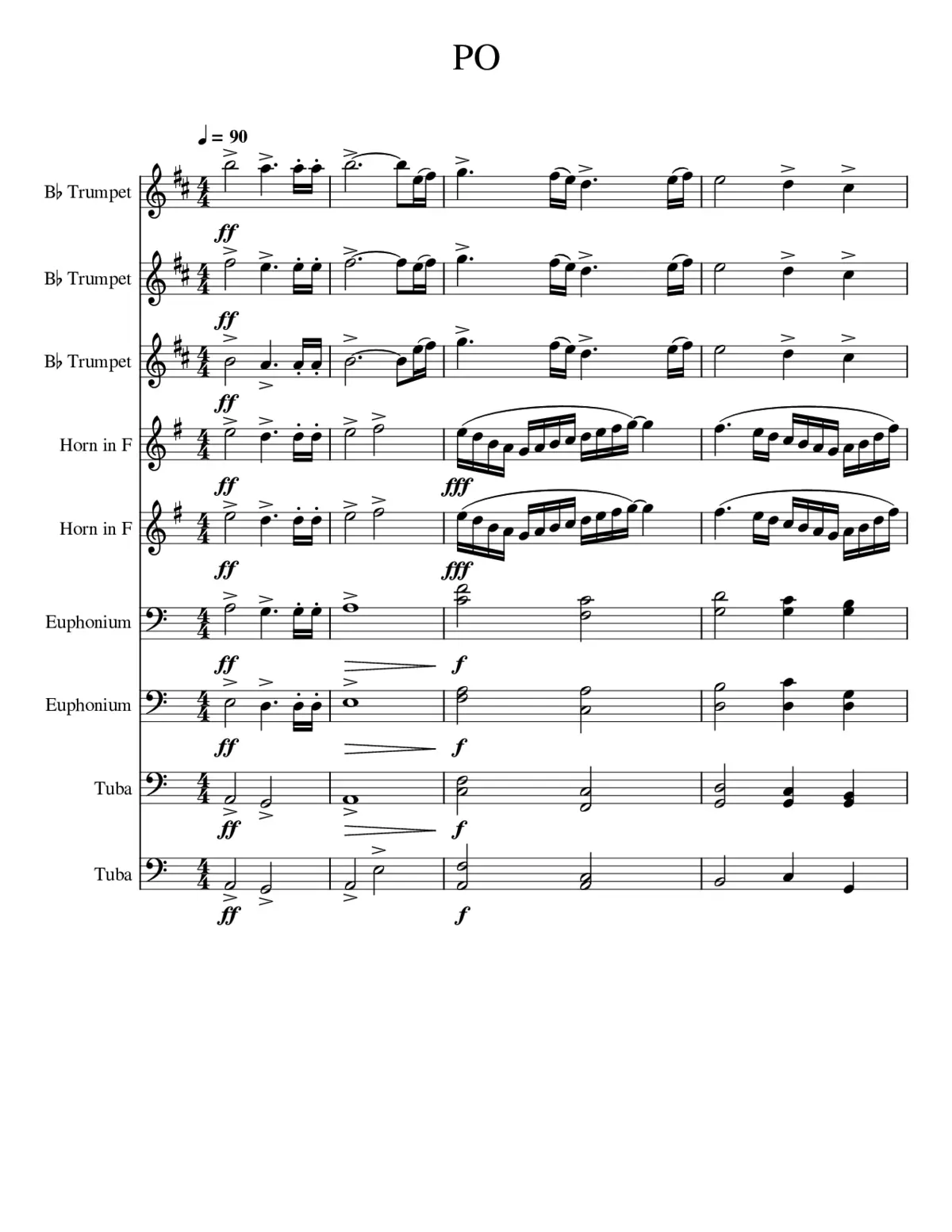 PO

♩ = 90

B♭ Trumpet
ff

B♭ Trumpet
ff

B♭ Trumpet
ff

Horn in F
ff
fff

Horn in F
ff
fff

Euphonium
ff
f

Euphonium
ff
f

Tuba
ff
f

Tuba
ff
f